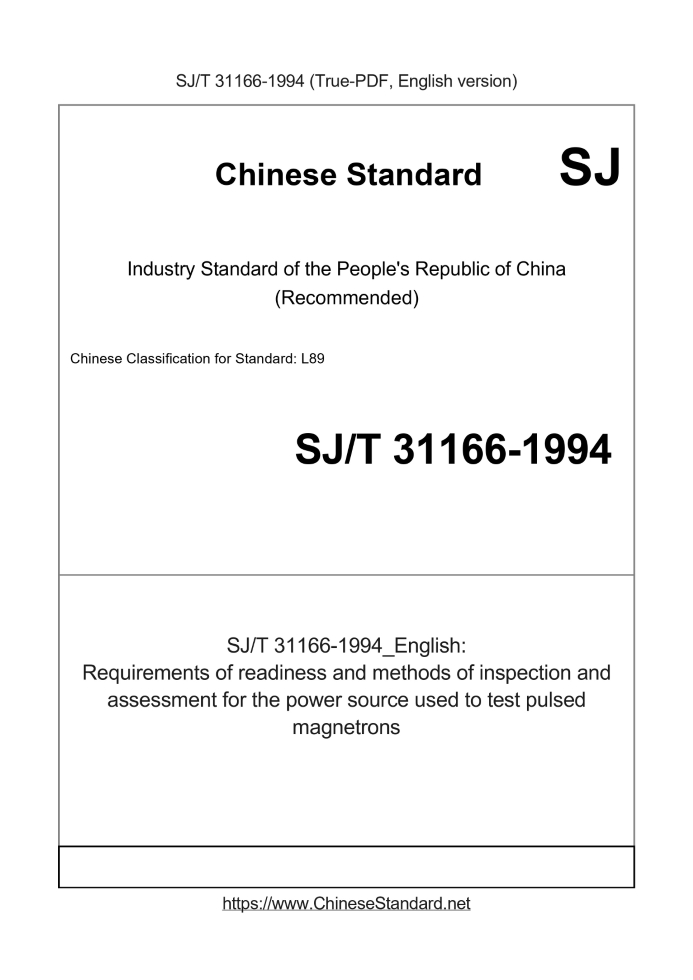 SJ/T 31166-1994 (True-PDF, English version)

Chinese Standard SJ

Industry Standard of the People's Republic of China
(Recommended)

Chinese Classification for Standard: L89

SJ/T 31166-1994

SJ/T 31166-1994_English:
Requirements of readiness and methods of inspection and assessment for the power source used to test pulsed magnetrons

https://www.ChineseStandard.net